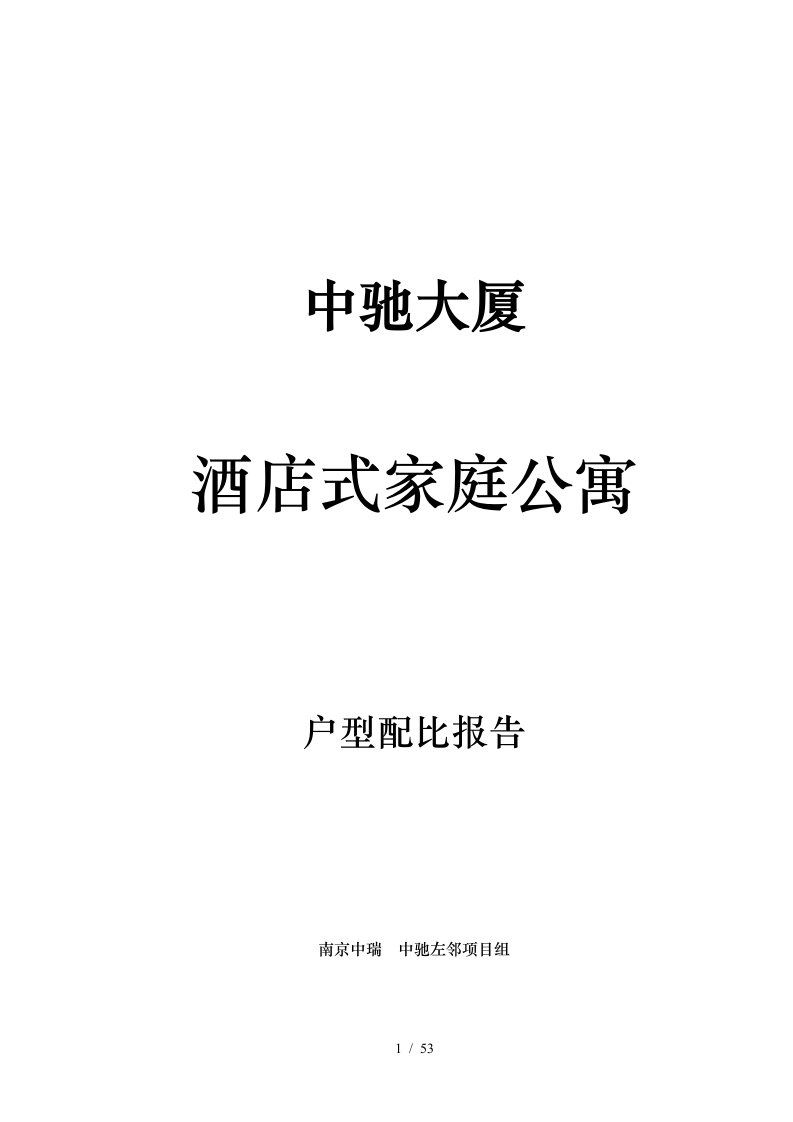 中驰大厦

酒店式家庭公寓

户型配比报告

南京中瑞　中驰左邻项目组

1 / 53